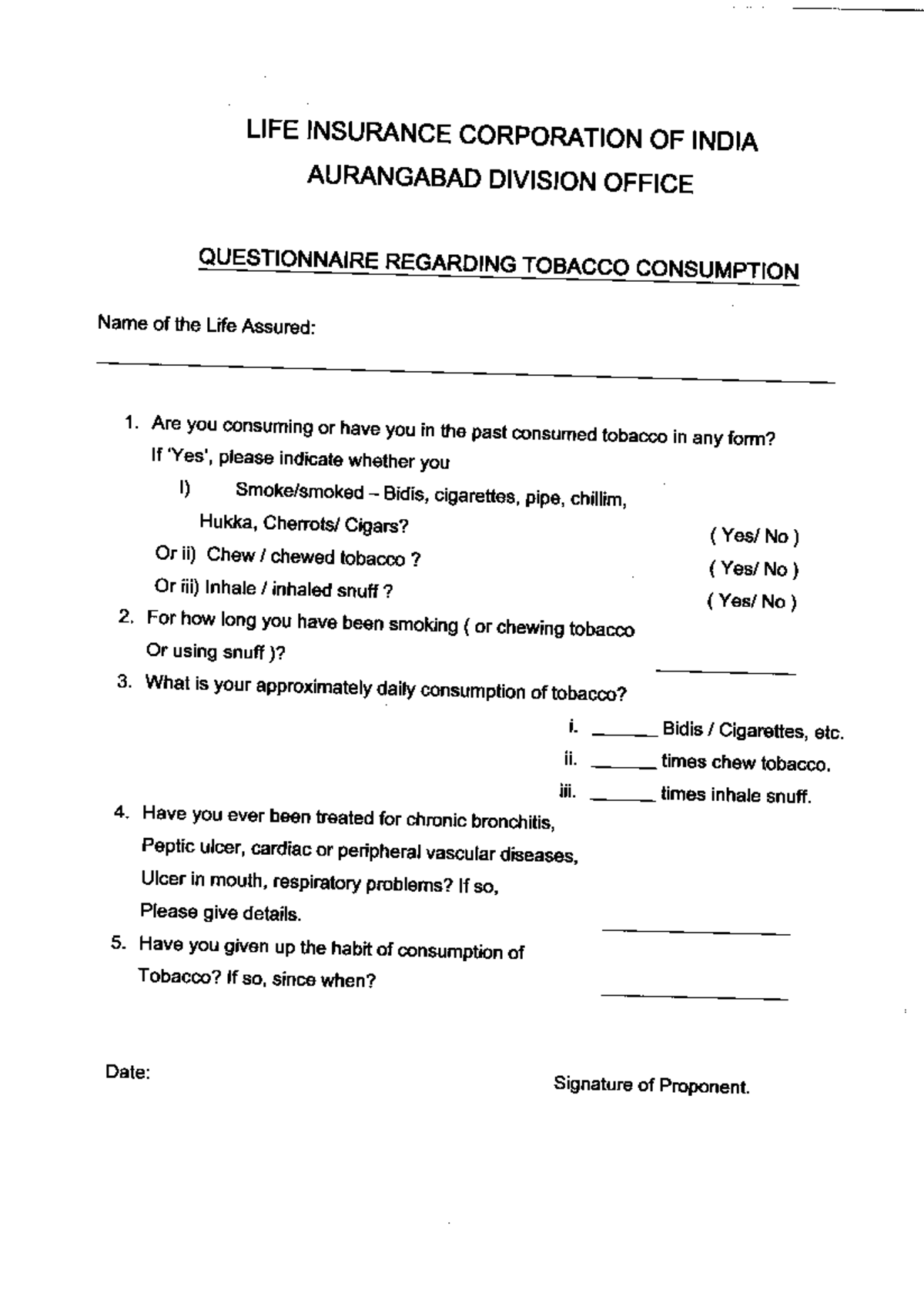 LIFE INSURANCE CORPORATION OF INDIA
AURANGABAD DIVISION OFFICE

QUESTIONNAIRE REGARDING TOBACCO CONSUMPTION

Name of the Life Assured:

1. Are you consuming or have you in the past consumed tobacco in any form?
If 'Yes', please indicate whether you
I) Smoke/smoked – Bidis, cigarettes, pipe, chillim, Hukka, Cherrots/ Cigars? ( Yes/ No )
Or ii) Chew / chewed tobacco ? ( Yes/ No )
Or iii) Inhale / inhaled snuff ? ( Yes/ No )
2. For how long you have been smoking ( or chewing tobacco Or using snuff )?
3. What is your approximately daily consumption of tobacco?
i. ______ Bidis / Cigarettes, etc.
ii. ______ times chew tobacco.
iii. ______ times inhale snuff.
4. Have you ever been treated for chronic bronchitis, Peptic ulcer, cardiac or peripheral vascular diseases, Ulcer in mouth, respiratory problems? If so, Please give details.
5. Have you given up the habit of consumption of Tobacco? If so, since when?

Date:

Signature of Proponent.